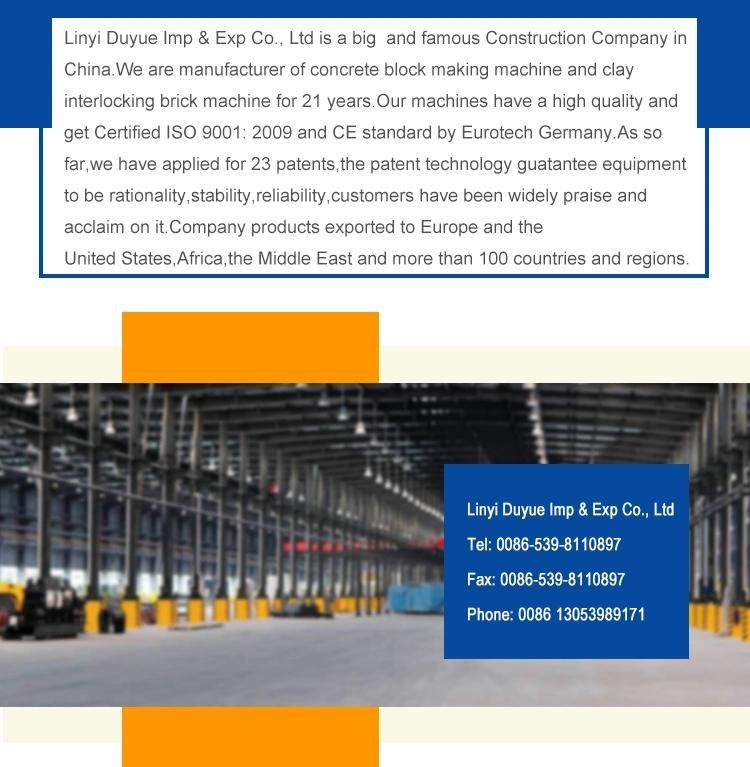 Linyi Duyue Imp & Exp Co., Ltd is a big  and famous Construction Company in China.We are manufacturer of concrete block making machine and clay interlocking brick machine for 21 years.Our machines have a high quality and get Certified ISO 9001: 2009 and CE standard by Eurotech Germany.As so far,we have applied for 23 patents,the patent technology guatantee equipment to be rationality,stability,reliability,customers have been widely praise and acclaim on it.Company products exported to Europe and the United States,Africa,the Middle East and more than 100 countries and regions.

Linyi Duyue Imp & Exp Co., Ltd
Tel: 0086-539-8110897
Fax: 0086-539-8110897
Phone: 0086 13053989171